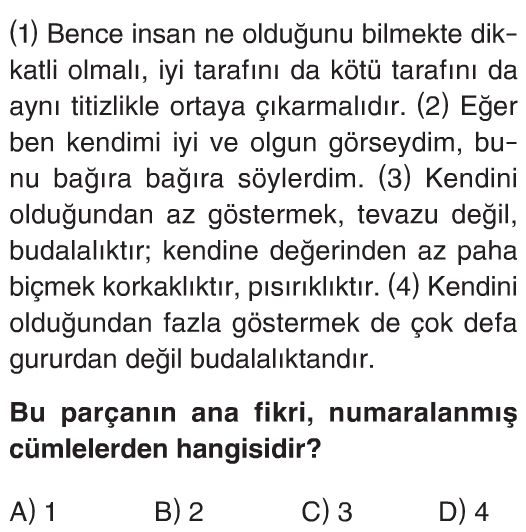 (1) Bence insan ne olduğunu bilmekte dikkatli olmalı, iyi tarafını da kötü tarafını da aynı titizlikle ortaya çıkarmalıdır. (2) Eğer ben kendimi iyi ve olgun görseydim, bunu bağıra bağıra söylerdim. (3) Kendini olduğundan az göstermek, tevazu değil, budalalıktır; kendine değerinden az paha biçmek korkaklıktır, pısırıklıktır. (4) Kendini olduğundan fazla göstermek de çok defa gururdan değil budalalıktandır.

Bu parçanın ana fikri, numaralanmış cümlelerden hangisidir?

A) 1
B) 2
C) 3
D) 4